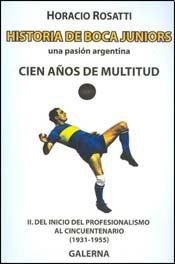 HORACIO ROSATTI

HISTORIA DE BOCA JUNIORS
una pasión argentina

CIEN AÑOS DE MULTITUD

II. DEL INICIO DEL PROFESIONALISMO AL CINCUENTENARIO (1931-1955)

GALERNA